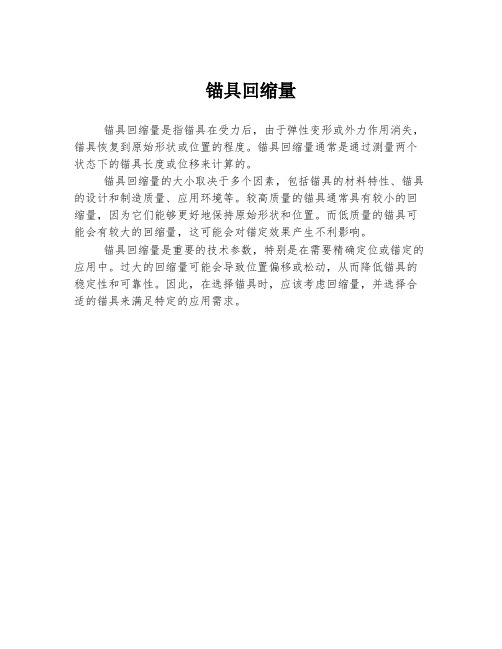 锚具回缩量

锚具回缩量是指锚具在受力后，由于弹性变形或外力作用消失，锚具恢复到原始形状或位置的程度。锚具回缩量通常是通过测量两个状态下的锚具长度或位移来计算的。

锚具回缩量的大小取决于多个因素，包括锚具的材料特性、锚具的设计和制造质量、应用环境等。较高质量的锚具通常具有较小的回缩量，因为它们能够更好地保持原始形状和位置。而低质量的锚具可能会有较大的回缩量，这可能会对锚定效果产生不利影响。

锚具回缩量是重要的技术参数，特别是在需要精确定位或锚定的应用中。过大的回缩量可能会导致位置偏移或松动，从而降低锚具的稳定性和可靠性。因此，在选择锚具时，应该考虑回缩量，并选择合适的锚具来满足特定的应用需求。